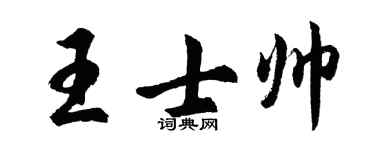 王士帅

词典网